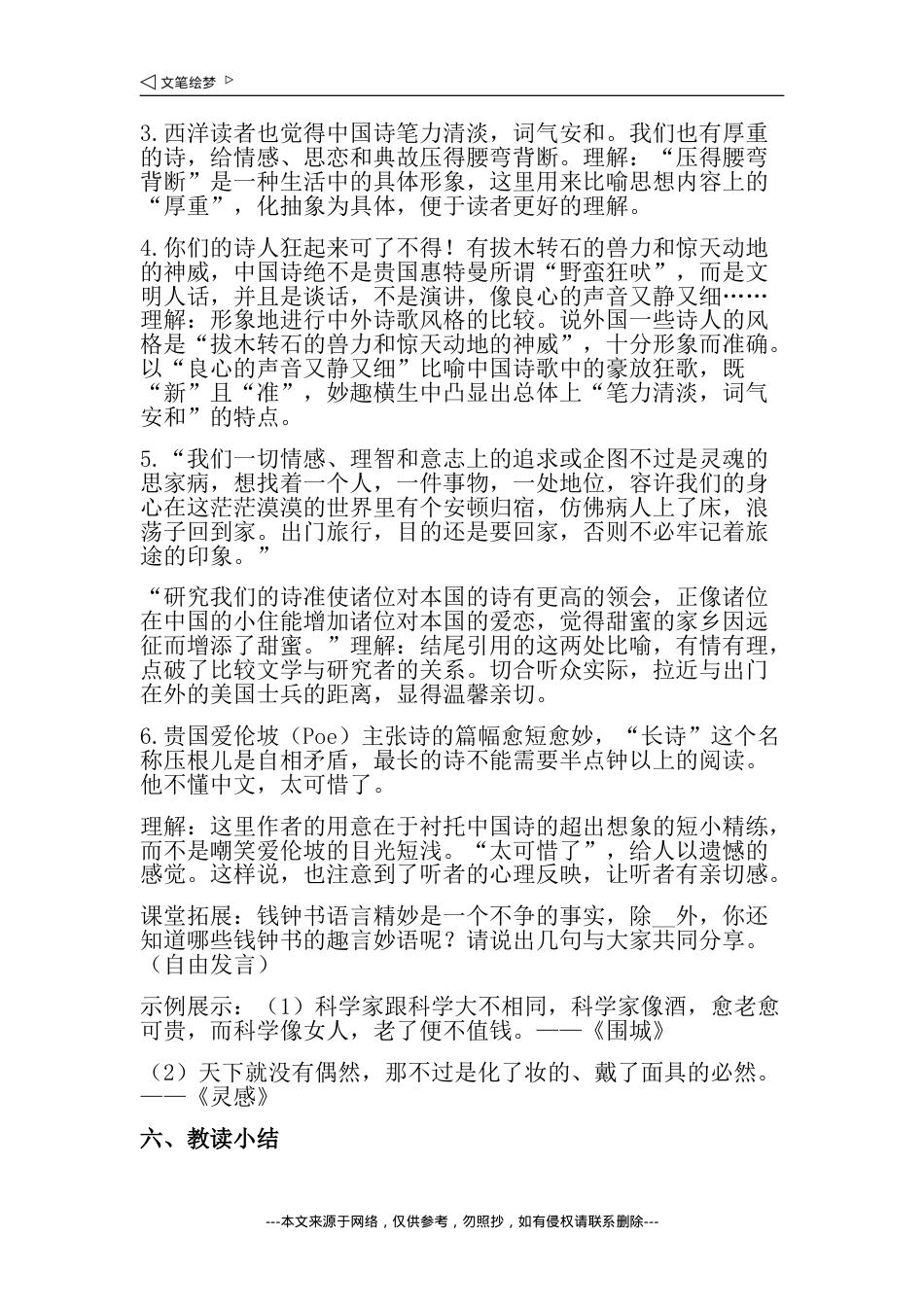 ◁ 文笔绘梦 ▷

3.西洋读者也觉得中国诗笔力清淡，词气安和。我们也有厚重的诗，给情感、思恋和典故压得腰弯背断。理解：“压得腰弯背断”是一种生活中的具体形象，这里用来比喻思想内容上的“厚重”，化抽象为具体，便于读者更好的理解。

4.你们的诗人狂起来可了不得！有拔木转石的兽力和惊天动地的神威，中国诗绝不是贵国惠特曼所谓“野蛮狂吠”，而是文明人话，并且是谈话，不是演讲，像良心的声音又静又细……理解：形象地进行中外诗歌风格的比较。说外国一些诗人的风格是“拔木转石的兽力和惊天动地的神威”，十分形象而准确。以“良心的声音又静又细”比喻中国诗歌中的豪放狂歌，既“新”且“准”，妙趣横生中凸显出总体上“笔力清淡，词气安和”的特点。

5.“我们一切情感、理智和意志上的追求或企图不过是灵魂的思家病，想找着一个人，一件事物，一处地位，容许我们的身心在这茫茫漠漠的世界里有个安顿归宿，仿佛病人上了床，浪荡子回到家。出门旅行，目的还是要回家，否则不必牢记着旅途的印象。”

“研究我们的诗准使诸位对本国的诗有更高的领会，正像诸位在中国的小住能增加诸位对本国的爱恋，觉得甜蜜的家乡因远征而增添了甜蜜。”理解：结尾引用的这两处比喻，有情有理，点破了比较文学与研究者的关系。切合听众实际，拉近与出门在外的美国士兵的距离，显得温馨亲切。

6.贵国爱伦坡（Poe）主张诗的篇幅愈短愈妙，“长诗”这个名称压根儿是自相矛盾，最长的诗不能需要半点钟以上的阅读。他不懂中文，太可惜了。

理解：这里作者的用意在于衬托中国诗的超出想象的短小精练，而不是嘲笑爱伦坡的目光短浅。“太可惜了”，给人以遗憾的感觉。这样说，也注意到了听者的心理反映，让听者有亲切感。

课堂拓展：钱钟书语言精妙是一个不争的事实，除＿外，你还知道哪些钱钟书的趣言妙语呢？请说出几句与大家共同分享。（自由发言）

示例展示：（1）科学家跟科学大不相同，科学家像酒，愈老愈可贵，而科学像女人，老了便不值钱。——《围城》

（2）天下就没有偶然，那不过是化了妆的、戴了面具的必然。——《灵感》

六、教读小结

---本文来源于网络，仅供参考，勿照抄，如有侵权请联系删除---